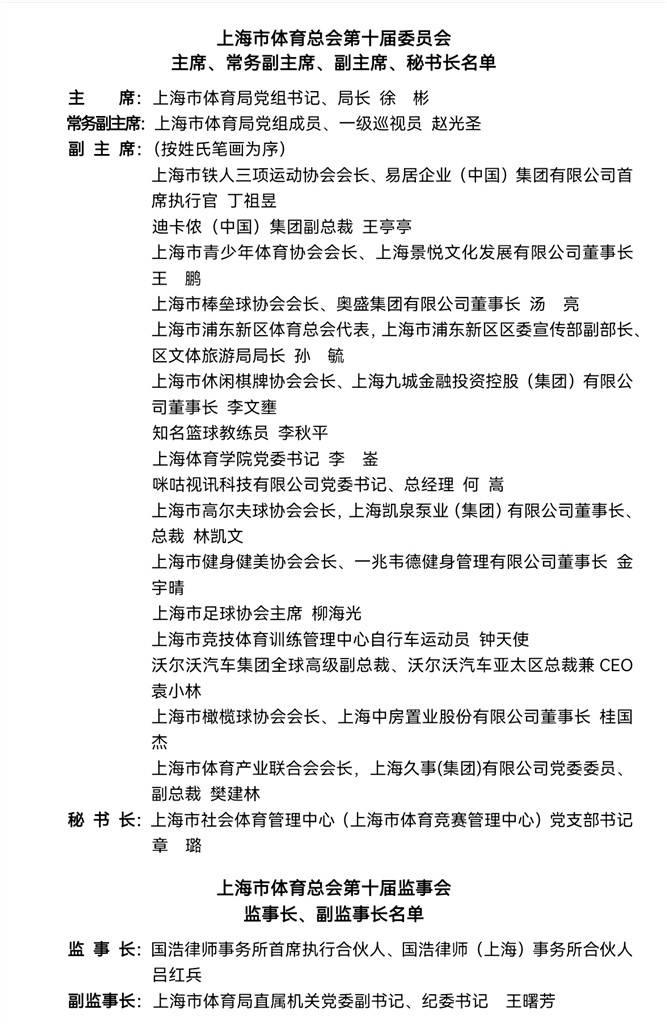 上海市体育总会第十届委员会
主席、常务副主席、副主席、秘书长名单

主　　席：上海市体育局党组书记、局长 徐　彬
常务副主席：上海市体育局党组成员、一级巡视员 赵光圣
副 主 席：（按姓氏笔画为序）
上海市铁人三项运动协会会长、易居企业（中国）集团有限公司首席执行官 丁祖昱
迪卡侬（中国）集团副总裁 王亭亭
上海市青少年体育协会会长、上海景悦文化发展有限公司董事长 王　鹏
上海市棒垒球协会会长、奥盛集团有限公司董事长 汤　亮
上海市浦东新区体育总会代表，上海市浦东新区区委宣传部副部长、区文体旅游局局长 孙　毓
上海市休闲棋牌协会会长、上海九城金融投资控股（集团）有限公司董事长 李文壅
知名篮球教练员 李秋平
上海体育学院党委书记 李　崟
咪咕视讯科技有限公司党委书记、总经理 何　嵩
上海市高尔夫球协会会长，上海凯泉泵业（集团）有限公司董事长、总裁 林凯文
上海市健身健美协会会长、一兆韦德健身管理有限公司董事长 金宇晴
上海市足球协会主席 柳海光
上海市竞技体育训练管理中心自行车运动员 钟天使
沃尔沃汽车集团全球高级副总裁、沃尔沃汽车亚太区总裁兼 CEO 袁小林
上海市橄榄球协会会长、上海中房置业股份有限公司董事长 桂国杰
上海市体育产业联合会会长，上海久事(集团)有限公司党委委员、副总裁 樊建林
秘 书 长：上海市社会体育管理中心（上海市体育竞赛管理中心）党支部书记 章　璐

上海市体育总会第十届监事会
监事长、副监事长名单

监 事 长：国浩律师事务所首席执行合伙人、国浩律师（上海）事务所合伙人 吕红兵
副监事长：上海市体育局直属机关党委副书记、纪委书记　王曙芳